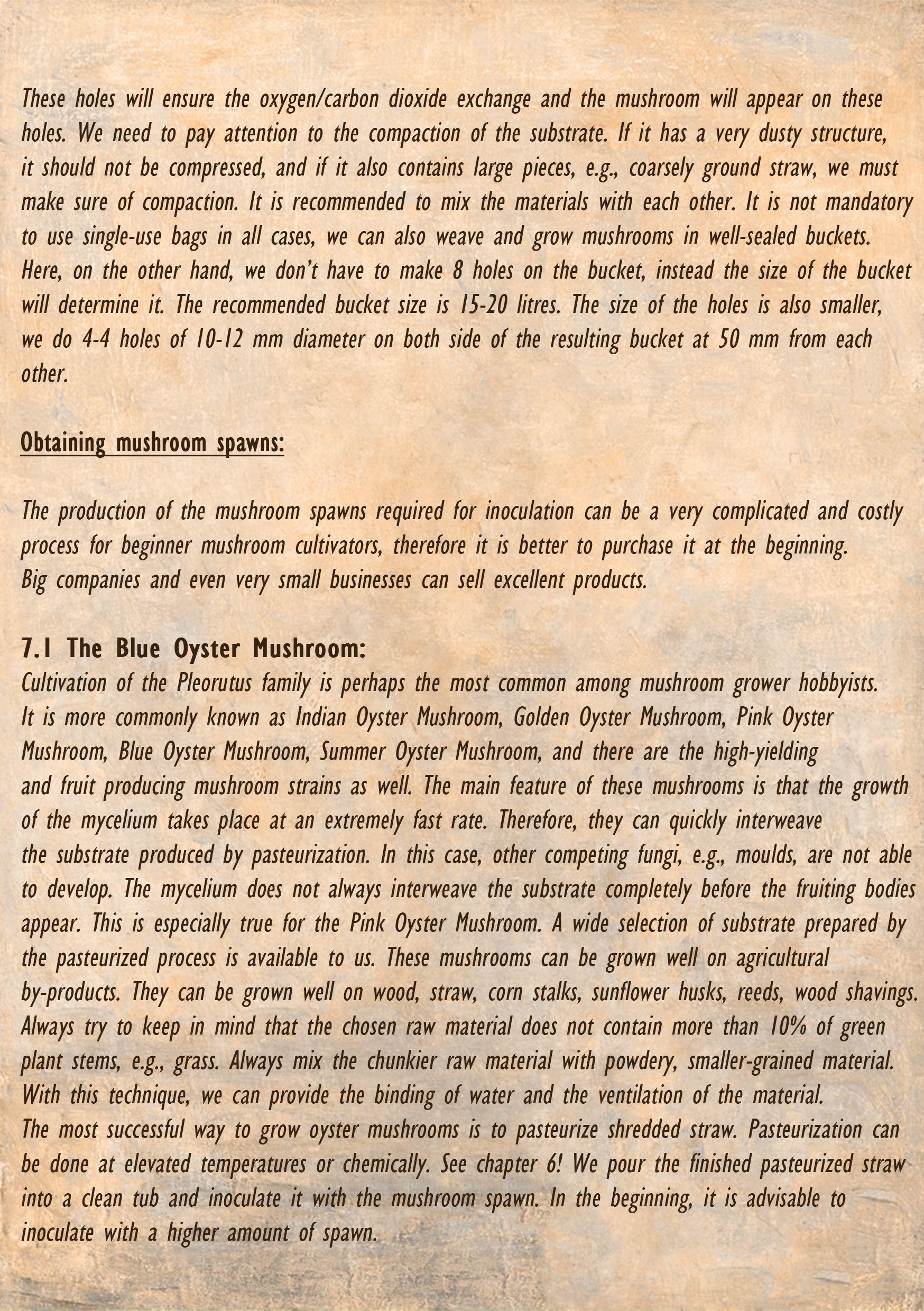 These holes will ensure the oxygen/carbon dioxide exchange and the mushroom will appear on these holes. We need to pay attention to the compaction of the substrate. If it has a very dusty structure, it should not be compressed, and if it also contains large pieces, e.g., coarsely ground straw, we must make sure of compaction. It is recommended to mix the materials with each other. It is not mandatory to use single-use bags in all cases, we can also weave and grow mushrooms in well-sealed buckets. Here, on the other hand, we don't have to make 8 holes on the bucket, instead the size of the bucket will determine it. The recommended bucket size is 15-20 litres. The size of the holes is also smaller, we do 4-4 holes of 10-12 mm diameter on both side of the resulting bucket at 50 mm from each other.

Obtaining mushroom spawns:

The production of the mushroom spawns required for inoculation can be a very complicated and costly process for beginner mushroom cultivators, therefore it is better to purchase it at the beginning. Big companies and even very small businesses can sell excellent products.

7.1 The Blue Oyster Mushroom:
Cultivation of the Pleorutus family is perhaps the most common among mushroom grower hobbyists. It is more commonly known as Indian Oyster Mushroom, Golden Oyster Mushroom, Pink Oyster Mushroom, Blue Oyster Mushroom, Summer Oyster Mushroom, and there are the high-yielding and fruit producing mushroom strains as well. The main feature of these mushrooms is that the growth of the mycelium takes place at an extremely fast rate. Therefore, they can quickly interweave the substrate produced by pasteurization. In this case, other competing fungi, e.g., moulds, are not able to develop. The mycelium does not always interweave the substrate completely before the fruiting bodies appear. This is especially true for the Pink Oyster Mushroom. A wide selection of substrate prepared by the pasteurized process is available to us. These mushrooms can be grown well on agricultural by-products. They can be grown well on wood, straw, corn stalks, sunflower husks, reeds, wood shavings. Always try to keep in mind that the chosen raw material does not contain more than 10% of green plant stems, e.g., grass. Always mix the chunkier raw material with powdery, smaller-grained material. With this technique, we can provide the binding of water and the ventilation of the material. The most successful way to grow oyster mushrooms is to pasteurize shredded straw. Pasteurization can be done at elevated temperatures or chemically. See chapter 6! We pour the finished pasteurized straw into a clean tub and inoculate it with the mushroom spawn. In the beginning, it is advisable to inoculate with a higher amount of spawn.